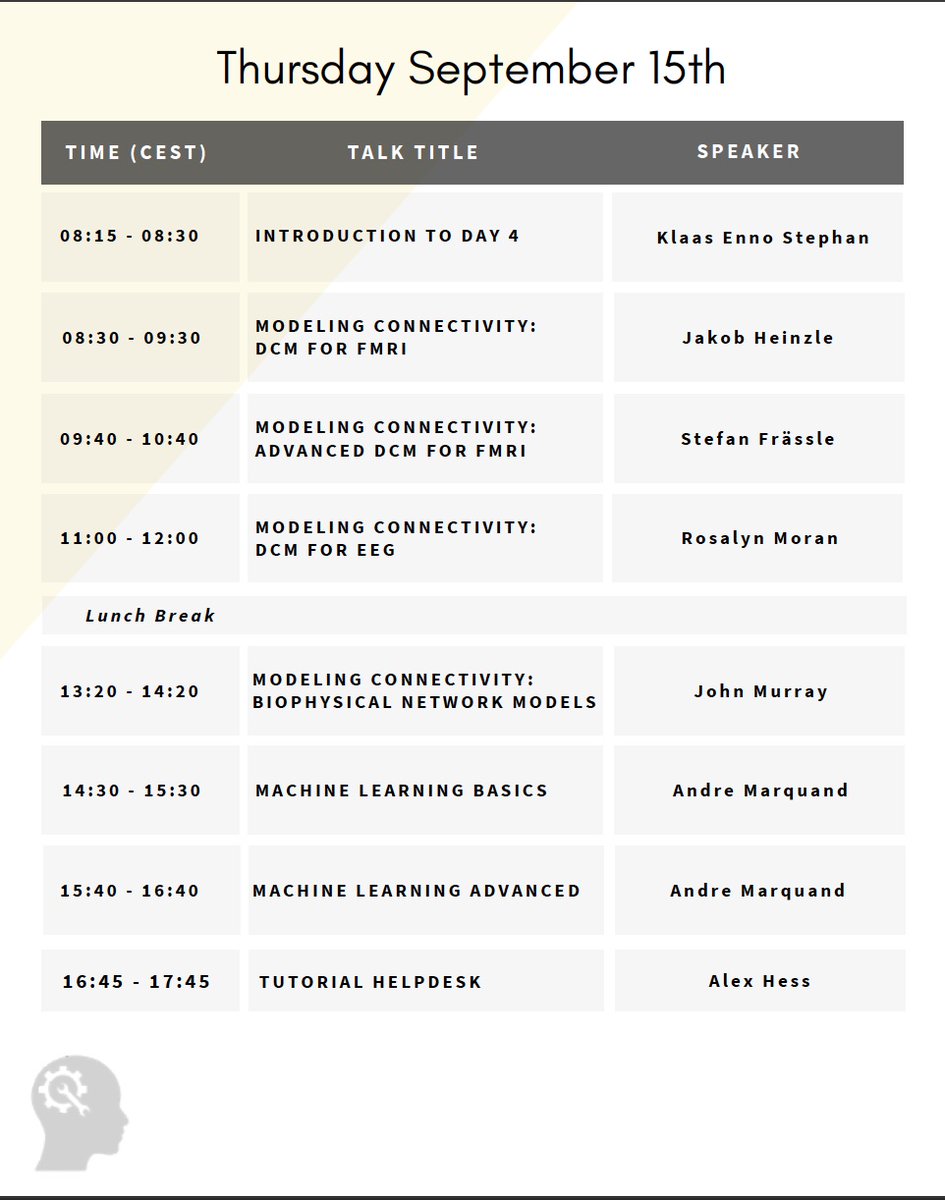 Thursday September 15th

| TIME (CEST) | TALK TITLE | SPEAKER |
|---|---|---|
| 08:15 - 08:30 | INTRODUCTION TO DAY 4 | Klaas Enno Stephan |
| 08:30 - 09:30 | MODELING CONNECTIVITY: DCM FOR FMRI | Jakob Heinzle |
| 09:40 - 10:40 | MODELING CONNECTIVITY: ADVANCED DCM FOR FMRI | Stefan Frässle |
| 11:00 - 12:00 | MODELING CONNECTIVITY: DCM FOR EEG | Rosalyn Moran |
| Lunch Break | | |
| 13:20 - 14:20 | MODELING CONNECTIVITY: BIOPHYSICAL NETWORK MODELS | John Murray |
| 14:30 - 15:30 | MACHINE LEARNING BASICS | Andre Marquand |
| 15:40 - 16:40 | MACHINE LEARNING ADVANCED | Andre Marquand |
| 16:45 - 17:45 | TUTORIAL HELPDESK | Alex Hess |